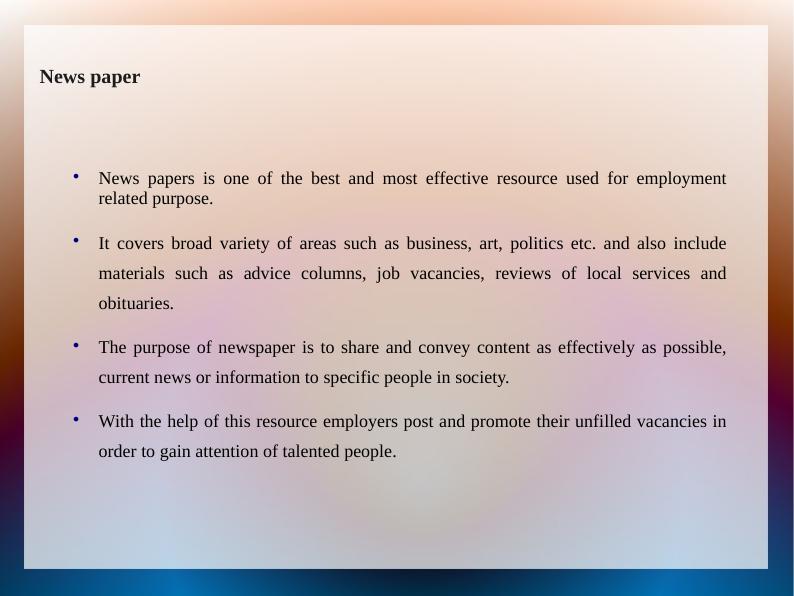 News paper

• News papers is one of the best and most effective resource used for employment related purpose.

• It covers broad variety of areas such as business, art, politics etc. and also include materials such as advice columns, job vacancies, reviews of local services and obituaries.

• The purpose of newspaper is to share and convey content as effectively as possible, current news or information to specific people in society.

• With the help of this resource employers post and promote their unfilled vacancies in order to gain attention of talented people.